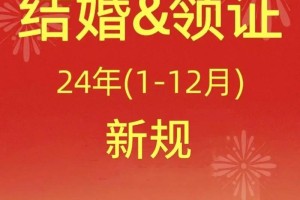 结婚&领证

24年(1-12月)

新规